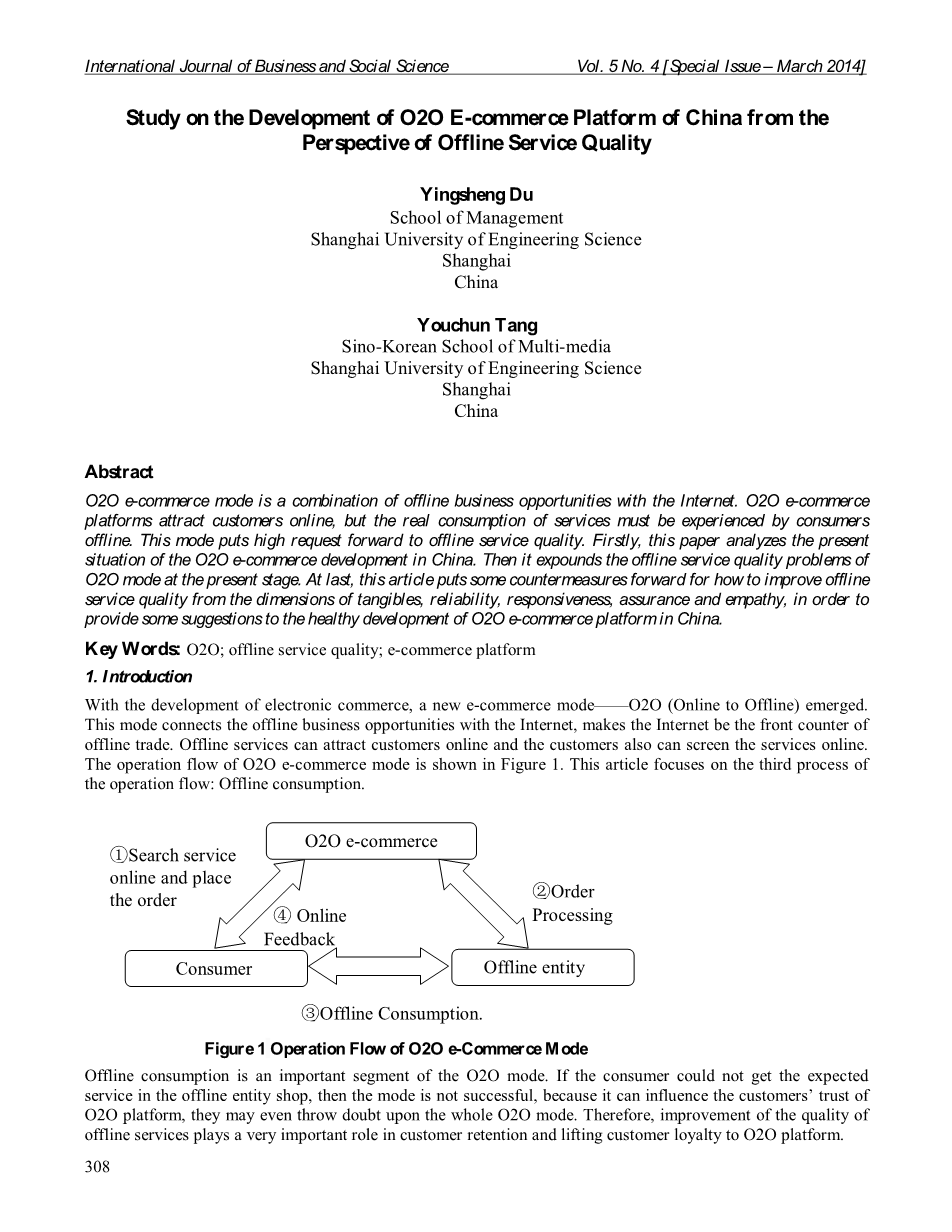 International Journal of Business and Social Science Vol. 5 No. 4 [Special Issue – March 2014]

Study on the Development of O2O E-commerce Platform of China from the Perspective of Offline Service Quality

Yingsheng Du
School of Management
Shanghai University of Engineering Science
Shanghai
China

Youchun Tang
Sino-Korean School of Multi-media
Shanghai University of Engineering Science
Shanghai
China

Abstract

O2O e-commerce mode is a combination of offline business opportunities with the Internet. O2O e-commerce platforms attract customers online, but the real consumption of services must be experienced by consumers offline. This mode puts high request forward to offline service quality. Firstly, this paper analyzes the present situation of the O2O e-commerce development in China. Then it expounds the offline service quality problems of O2O mode at the present stage. At last, this article puts some countermeasures forward for how to improve offline service quality from the dimensions of tangibles, reliability, responsiveness, assurance and empathy, in order to provide some suggestions to the healthy development of O2O e-commerce platform in China.

Key Words: O2O; offline service quality; e-commerce platform

1. Introduction

With the development of electronic commerce, a new e-commerce mode——O2O (Online to Offline) emerged. This mode connects the offline business opportunities with the Internet, makes the Internet be the front counter of offline trade. Offline services can attract customers online and the customers also can screen the services online. The operation flow of O2O e-commerce mode is shown in Figure 1. This article focuses on the third process of the operation flow: Offline consumption.

O2O e-commerce
①Search service online and place the order
②Order Processing
④ Online Feedback
Consumer
Offline entity
③Offline Consumption.

Figure 1 Operation Flow of O2O e-Commerce Mode

Offline consumption is an important segment of the O2O mode. If the consumer could not get the expected service in the offline entity shop, then the mode is not successful, because it can influence the customers' trust of O2O platform, they may even throw doubt upon the whole O2O mode. Therefore, improvement of the quality of offline services plays a very important role in customer retention and lifting customer loyalty to O2O platform.

308